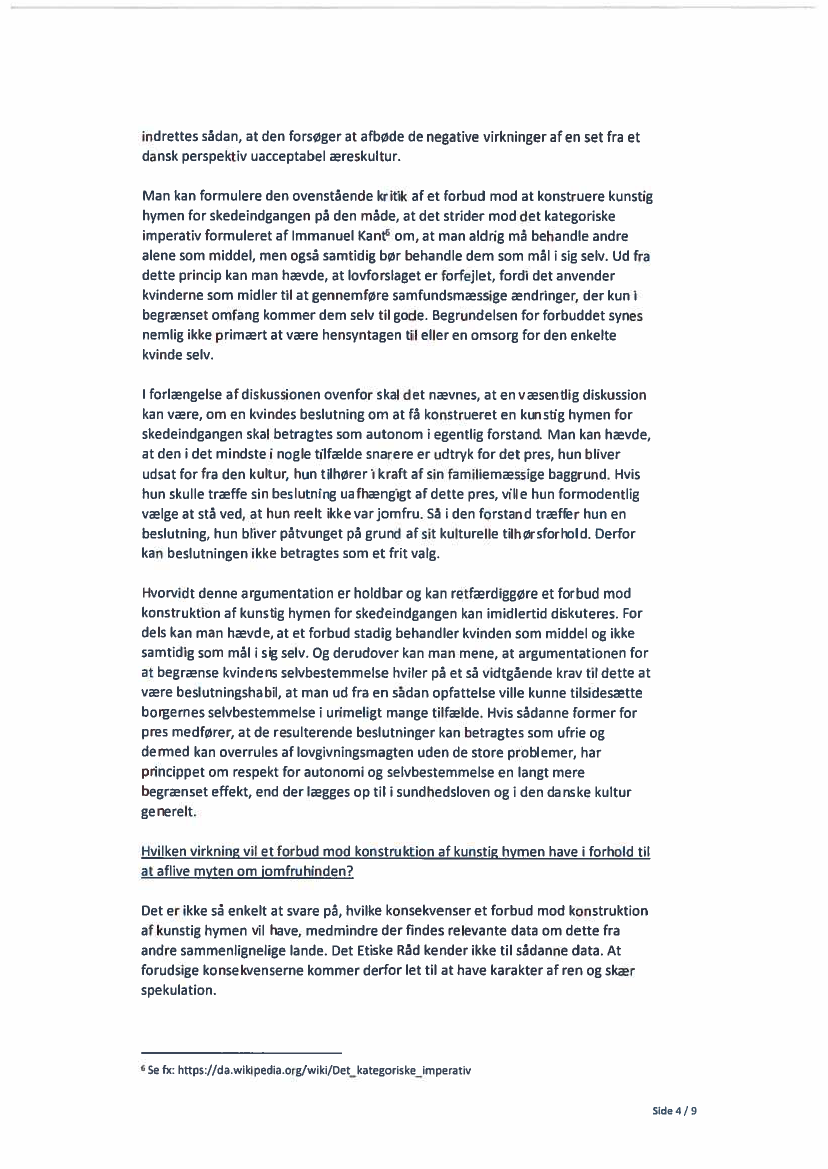 indrettes sådan, at den forsøger at afbøde de negative virkninger af en set fra et dansk perspektiv uacceptabel æreskultur.

Man kan formulere den ovenstående kritik af et forbud mod at konstruere kunstig hymen for skedeindgangen på den måde, at det strider mod det kategoriske imperativ formuleret af Immanuel Kant$^6$ om, at man aldrig må behandle andre alene som middel, men også samtidig bør behandle dem som mål i sig selv. Ud fra dette princip kan man hævde, at lovforslaget er forfejlet, fordi det anvender kvinderne som midler til at gennemføre samfundsmæssige ændringer, der kun i begrænset omfang kommer dem selv til gode. Begrundelsen for forbuddet synes nemlig ikke primært at være hensyntagen til eller en omsorg for den enkelte kvinde selv.

I forlængelse af diskussionen ovenfor skal det nævnes, at en væsentlig diskussion kan være, om en kvindes beslutning om at få konstrueret en kunstig hymen for skedeindgangen skal betragtes som autonom i egentlig forstand. Man kan hævde, at den i det mindste i nogle tilfælde snarere er udtryk for det pres, hun bliver udsat for fra den kultur, hun tilhører i kraft af sin familiemæssige baggrund. Hvis hun skulle træffe sin beslutning uafhængigt af dette pres, ville hun formodentlig vælge at stå ved, at hun reelt ikke var jomfru. Så i den forstand træffer hun en beslutning, hun bliver påtvunget på grund af sit kulturelle tilhørsforhold. Derfor kan beslutningen ikke betragtes som et frit valg.

Hvorvidt denne argumentation er holdbar og kan retfærdiggøre et forbud mod konstruktion af kunstig hymen for skedeindgangen kan imidlertid diskuteres. For dels kan man hævde, at et forbud stadig behandler kvinden som middel og ikke samtidig som mål i sig selv. Og derudover kan man mene, at argumentationen for at begrænse kvindens selvbestemmelse hviler på et så vidtgående krav til dette at være beslutningshabil, at man ud fra en sådan opfattelse ville kunne tilsidesætte borgernes selvbestemmelse i urimeligt mange tilfælde. Hvis sådanne former for pres medfører, at de resulterende beslutninger kan betragtes som ufrie og dermed kan overrules af lovgivningsmagten uden de store problemer, har princippet om respekt for autonomi og selvbestemmelse en langt mere begrænset effekt, end der lægges op til i sundhedsloven og i den danske kultur generelt.

Hvilken virkning vil et forbud mod konstruktion af kunstig hymen have i forhold til at aflive myten om jomfruhinden?

Det er ikke så enkelt at svare på, hvilke konsekvenser et forbud mod konstruktion af kunstig hymen vil have, medmindre der findes relevante data om dette fra andre sammenlignelige lande. Det Etiske Råd kender ikke til sådanne data. At forudsige konsekvenserne kommer derfor let til at have karakter af ren og skær spekulation.

$^6$ Se fx: https://da.wikipedia.org/wiki/Det_kategoriske_imperativ

Side 4 / 9